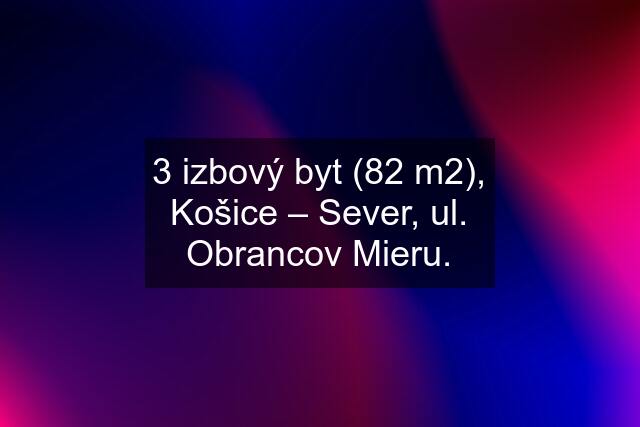 3 izbový byt (82 m2), Košice – Sever, ul. Obrancov Mieru.